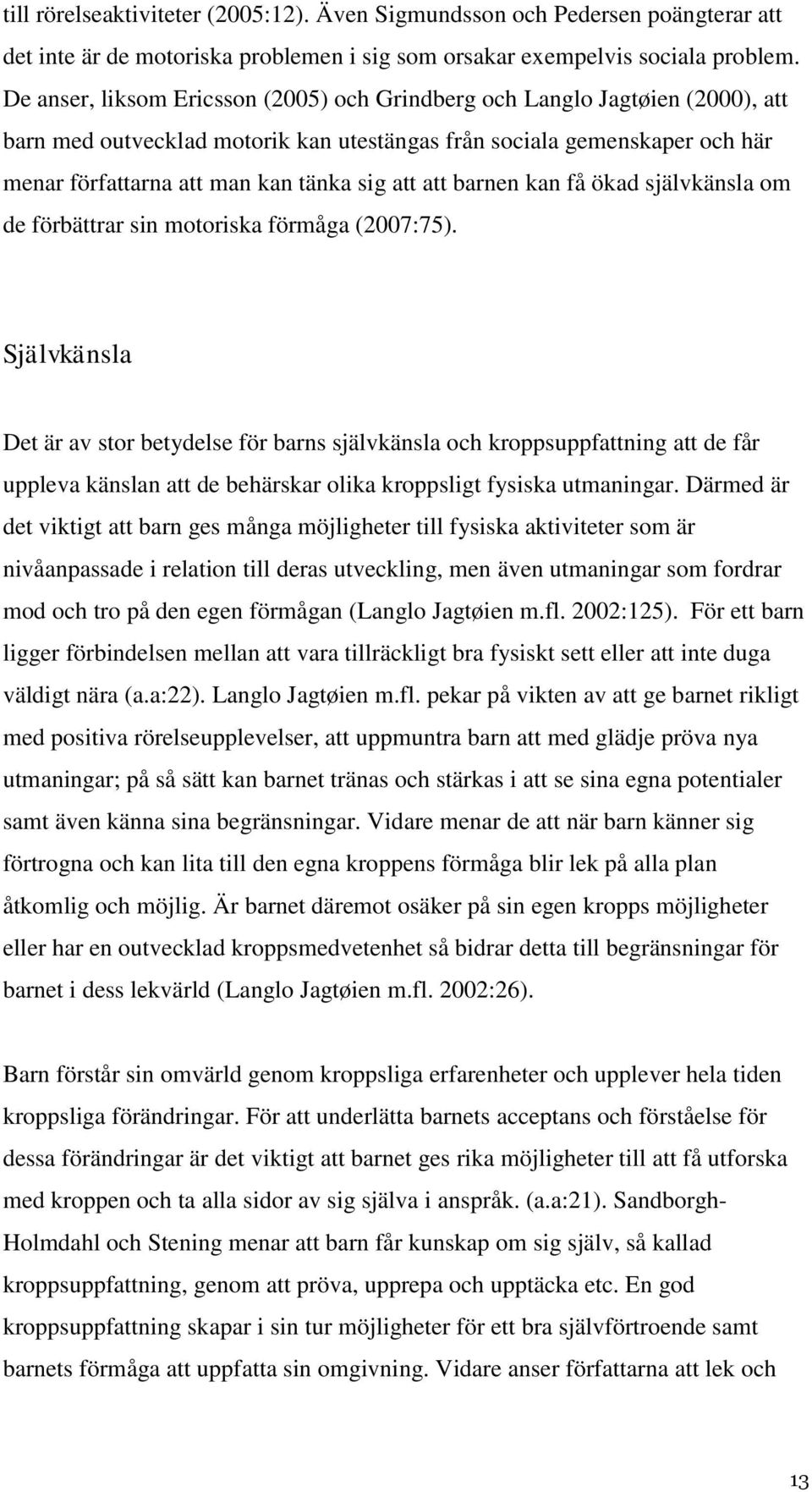 till rörelseaktiviteter (2005:12). Även Sigmundsson och Pedersen poängterar att det inte är de motoriska problemen i sig som orsakar exempelvis sociala problem. De anser, liksom Ericsson (2005) och Grindberg och Langlo Jagtøien (2000), att barn med outvecklad motorik kan utestängas från sociala gemenskaper och här menar författarna att man kan tänka sig att att barnen kan få ökad självkänsla om de förbättrar sin motoriska förmåga (2007:75).

Självkänsla

Det är av stor betydelse för barns självkänsla och kroppsuppfattning att de får uppleva känslan att de behärskar olika kroppsligt fysiska utmaningar. Därmed är det viktigt att barn ges många möjligheter till fysiska aktiviteter som är nivåanpassade i relation till deras utveckling, men även utmaningar som fordrar mod och tro på den egen förmågan (Langlo Jagtøien m.fl. 2002:125). För ett barn ligger förbindelsen mellan att vara tillräckligt bra fysiskt sett eller att inte duga väldigt nära (a.a:22). Langlo Jagtøien m.fl. pekar på vikten av att ge barnet rikligt med positiva rörelseupplevelser, att uppmuntra barn att med glädje pröva nya utmaningar; på så sätt kan barnet tränas och stärkas i att se sina egna potentialer samt även känna sina begränsningar. Vidare menar de att när barn känner sig förtrogna och kan lita till den egna kroppens förmåga blir lek på alla plan åtkomlig och möjlig. Är barnet däremot osäker på sin egen kropps möjligheter eller har en outvecklad kroppsmedvetenhet så bidrar detta till begränsningar för barnet i dess lekvärld (Langlo Jagtøien m.fl. 2002:26).

Barn förstår sin omvärld genom kroppsliga erfarenheter och upplever hela tiden kroppsliga förändringar. För att underlätta barnets acceptans och förståelse för dessa förändringar är det viktigt att barnet ges rika möjligheter till att få utforska med kroppen och ta alla sidor av sig själva i anspråk. (a.a:21). Sandborgh-Holmdahl och Stening menar att barn får kunskap om sig själv, så kallad kroppsuppfattning, genom att pröva, upprepa och upptäcka etc. En god kroppsuppfattning skapar i sin tur möjligheter för ett bra självförtroende samt barnets förmåga att uppfatta sin omgivning. Vidare anser författarna att lek och

13